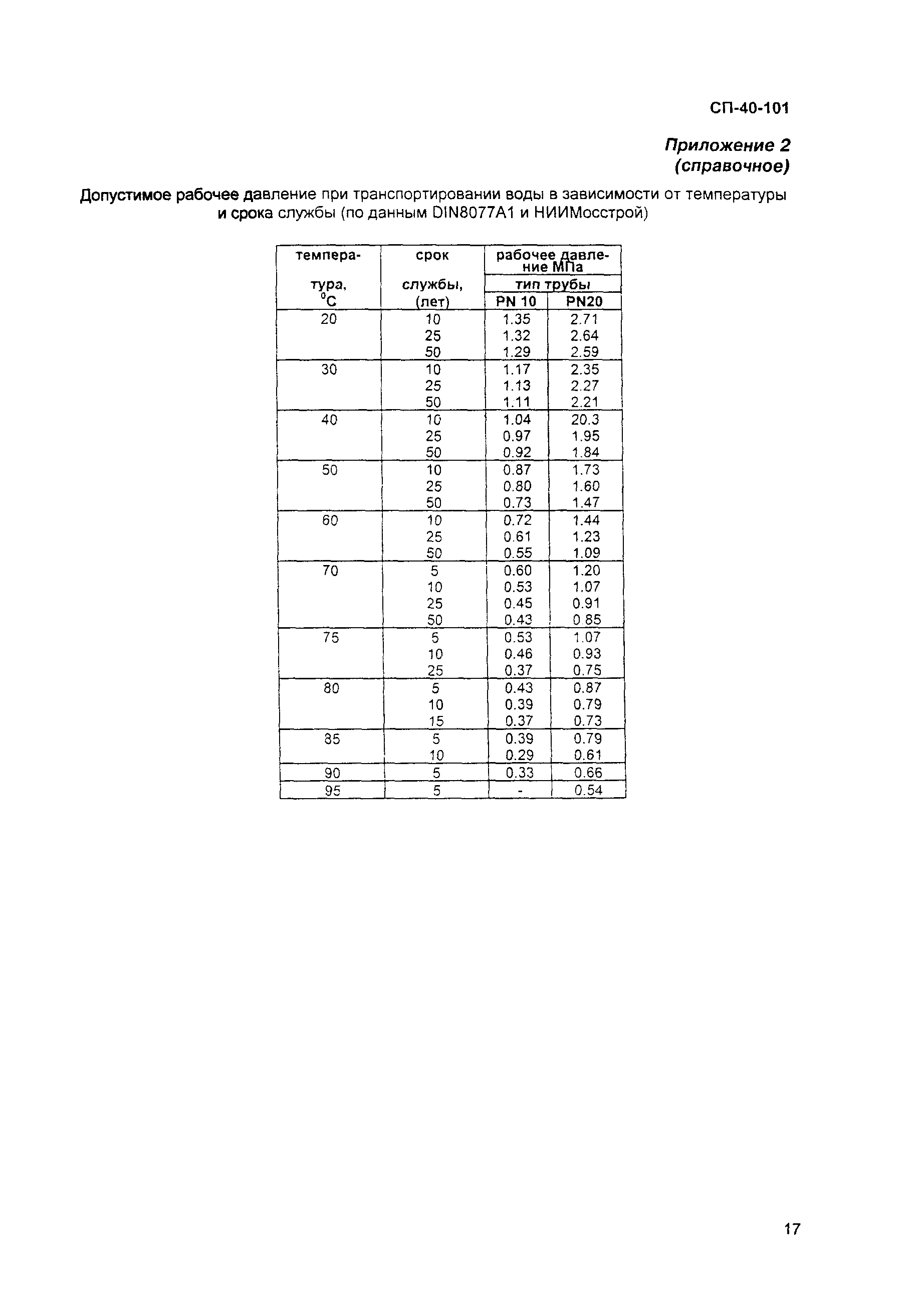 СП-40-101

Приложение 2
(справочное)

Допустимое рабочее давление при транспортировании воды в зависимости от температуры и срока службы (по данным DIN8077A1 и НИИМосстрой)

| температура, $^0C$ | срок службы, (лет) | рабочее давление МПа тип трубы PN 10 | рабочее давление МПа тип трубы PN20 |
|---|---|---|---|
| 20 | 10 | 1.35 | 2.71 |
| | 25 | 1.32 | 2.64 |
| | 50 | 1.29 | 2.59 |
| 30 | 10 | 1.17 | 2.35 |
| | 25 | 1.13 | 2.27 |
| | 50 | 1.11 | 2.21 |
| 40 | 10 | 1.04 | 20.3 |
| | 25 | 0.97 | 1.95 |
| | 50 | 0.92 | 1.84 |
| 50 | 10 | 0.87 | 1.73 |
| | 25 | 0.80 | 1.60 |
| | 50 | 0.73 | 1.47 |
| 60 | 10 | 0.72 | 1.44 |
| | 25 | 0.61 | 1.23 |
| | 50 | 0.55 | 1.09 |
| 70 | 5 | 0.60 | 1.20 |
| | 10 | 0.53 | 1.07 |
| | 25 | 0.45 | 0.91 |
| | 50 | 0.43 | 0.85 |
| 75 | 5 | 0.53 | 1.07 |
| | 10 | 0.46 | 0.93 |
| | 25 | 0.37 | 0.75 |
| 80 | 5 | 0.43 | 0.87 |
| | 10 | 0.39 | 0.79 |
| | 15 | 0.37 | 0.73 |
| 85 | 5 | 0.39 | 0.79 |
| | 10 | 0.29 | 0.61 |
| 90 | 5 | 0.33 | 0.66 |
| 95 | 5 | - | 0.54 |

17